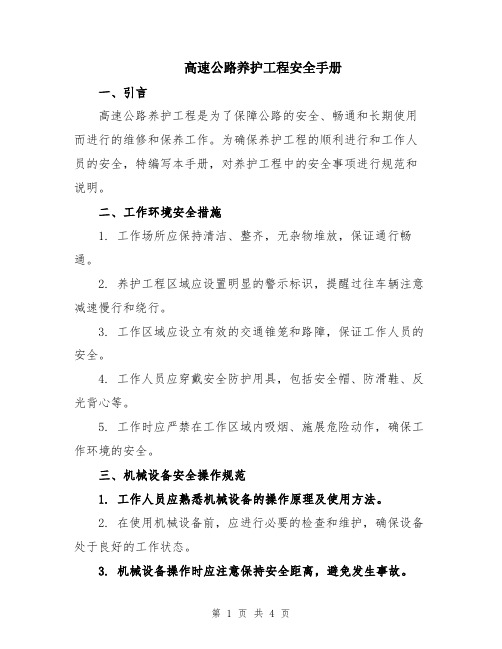 高速公路养护工程安全手册

一、引言

高速公路养护工程是为了保障公路的安全、畅通和长期使用而进行的维修和保养工作。为确保养护工程的顺利进行和工作人员的安全，特编写本手册，对养护工程中的安全事项进行规范和说明。

二、工作环境安全措施

1. 工作场所应保持清洁、整齐，无杂物堆放，保证通行畅通。

2. 养护工程区域应设置明显的警示标识，提醒过往车辆注意减速慢行和绕行。

3. 工作区域应设立有效的交通锥笼和路障，保证工作人员的安全。

4. 工作人员应穿戴安全防护用具，包括安全帽、防滑鞋、反光背心等。

5. 工作时应严禁在工作区域内吸烟、施展危险动作，确保工作环境的安全。

三、机械设备安全操作规范

1. 工作人员应熟悉机械设备的操作原理及使用方法。

2. 在使用机械设备前，应进行必要的检查和维护，确保设备处于良好的工作状态。

3. 机械设备操作时应注意保持安全距离，避免发生事故。

第 1 页 共 4 页